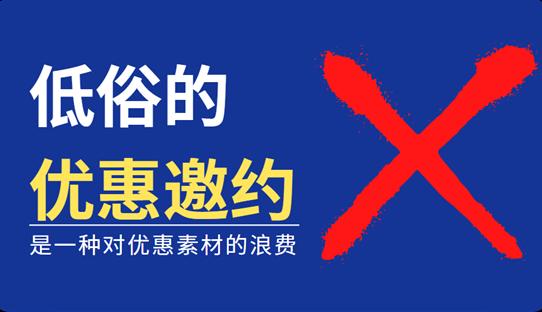 低俗的
优惠邀约
是一种对优惠素材的浪费